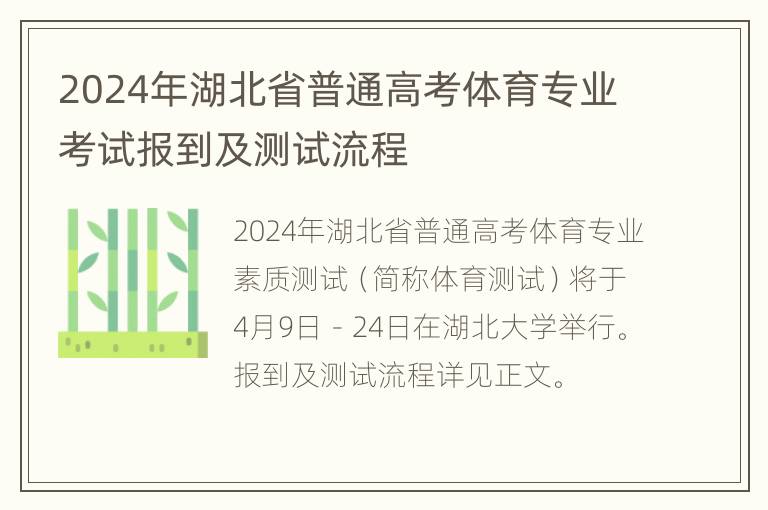 2024年湖北省普通高考体育专业考试报到及测试流程

2024年湖北省普通高考体育专业素质测试（简称体育测试）将于4月9日－24日在湖北大学举行。报到及测试流程详见正文。